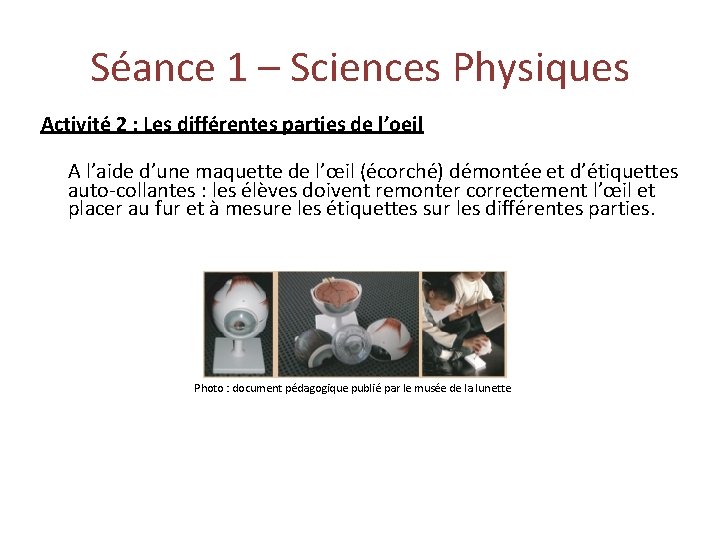 Séance 1 – Sciences Physiques

Activité 2 : Les différentes parties de l'oeil

A l'aide d'une maquette de l'œil (écorché) démontée et d'étiquettes auto-collantes : les élèves doivent remonter correctement l'œil et placer au fur et à mesure les étiquettes sur les différentes parties.

Photo : document pédagogique publié par le musée de la lunette